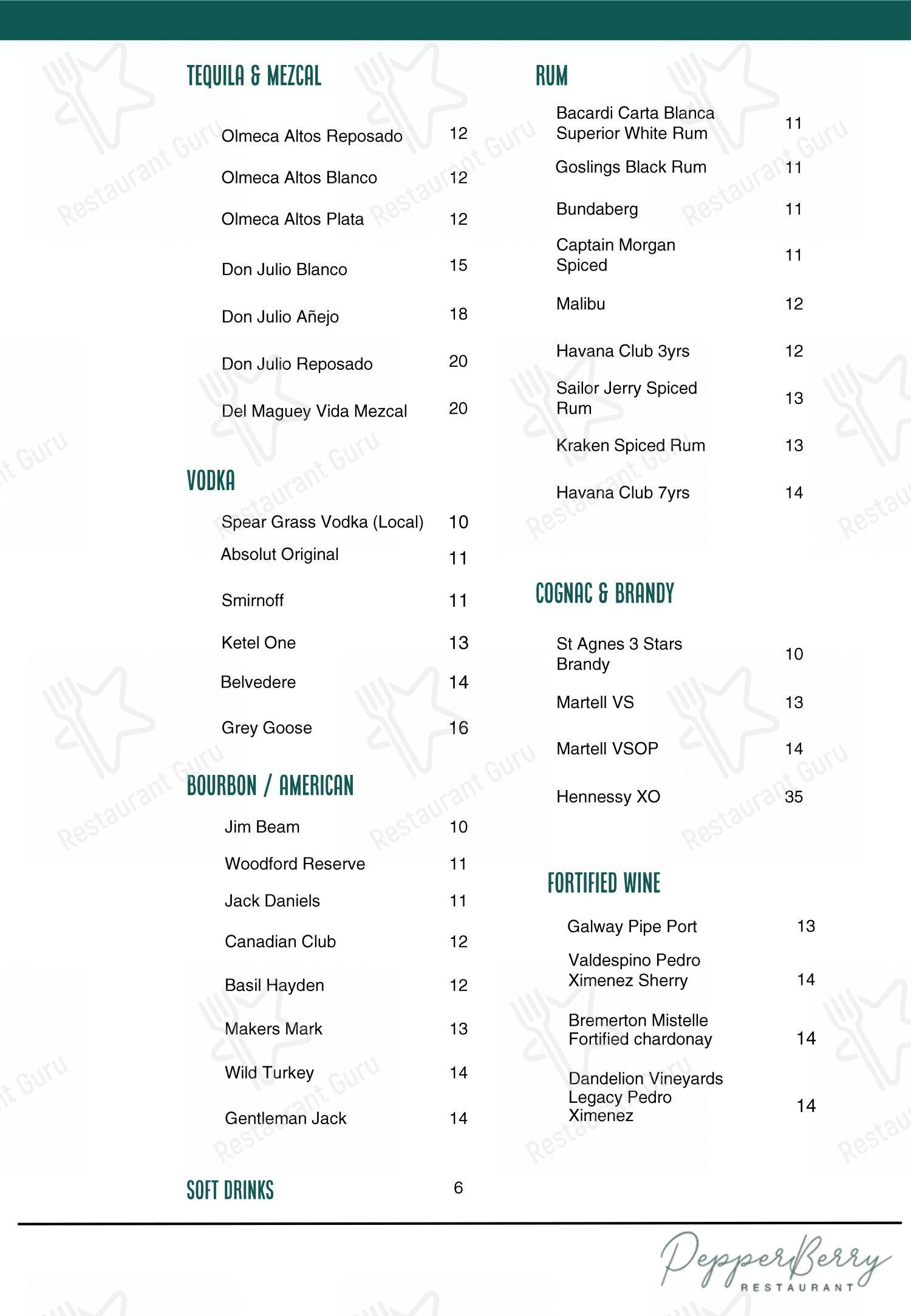 TEQUILA & MEZCAL

Olmeca Altos Reposado 12

Olmeca Altos Blanco 12

Olmeca Altos Plata 12

Don Julio Blanco 15

Don Julio Añejo 18

Don Julio Reposado 20

Del Maguey Vida Mezcal 20

VODKA

Spear Grass Vodka (Local) 10

Absolut Original 11

Smirnoff 11

Ketel One 13

Belvedere 14

Grey Goose 16

BOURBON / AMERICAN

Jim Beam 10

Woodford Reserve 11

Jack Daniels 11

Canadian Club 12

Basil Hayden 12

Makers Mark 13

Wild Turkey 14

Gentleman Jack 14

SOFT DRINKS 6

RUM

Bacardi Carta Blanca Superior White Rum 11

Goslings Black Rum 11

Bundaberg 11

Captain Morgan Spiced 11

Malibu 12

Havana Club 3yrs 12

Sailor Jerry Spiced Rum 13

Kraken Spiced Rum 13

Havana Club 7yrs 14

COGNAC & BRANDY

St Agnes 3 Stars Brandy 10

Martell VS 13

Martell VSOP 14

Hennessy XO 35

FORTIFIED WINE

Galway Pipe Port 13

Valdespino Pedro Ximenez Sherry 14

Bremerton Mistelle Fortified chardonay 14

Dandelion Vineyards Legacy Pedro Ximenez 14

PepperBerry
RESTAURANT

Restaurant Guru